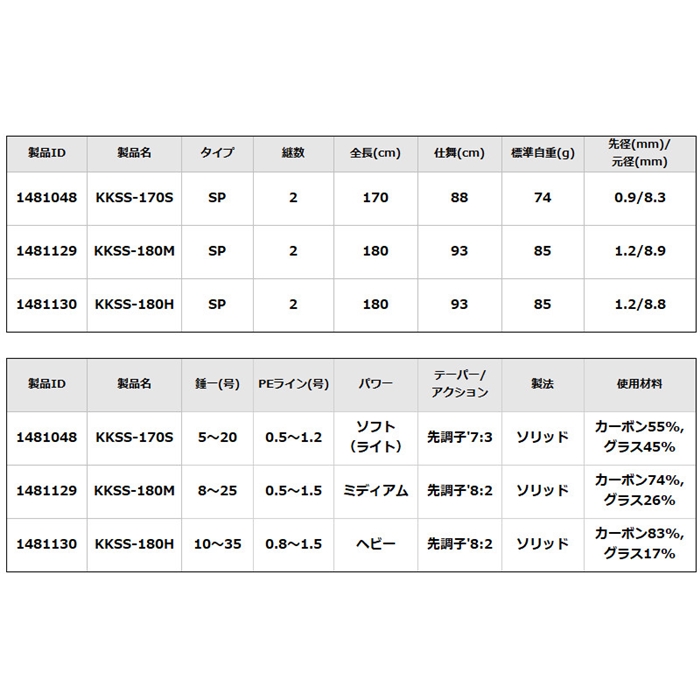 | 製品ID | 製品名 | タイプ | 継数 | 全長(cm) | 仕舞(cm) | 標準自重(g) | 先径(mm)/元径(mm) |
|---|---|---|---|---|---|---|---|
| 1481048 | KKSS-170S | SP | 2 | 170 | 88 | 74 | 0.9/8.3 |
| 1481129 | KKSS-180M | SP | 2 | 180 | 93 | 85 | 1.2/8.9 |
| 1481130 | KKSS-180H | SP | 2 | 180 | 93 | 85 | 1.2/8.8 |

| 製品ID | 製品名 | 錘ー(号) | PEライン(号) | パワー | テーパー/アクション | 製法 | 使用材料 |
|---|---|---|---|---|---|---|---|
| 1481048 | KKSS-170S | 5～20 | 0.5～1.2 | ソフト(ライト) | 先調子'7:3 | ソリッド | カーボン55%, グラス45% |
| 1481129 | KKSS-180M | 8～25 | 0.5～1.5 | ミディアム | 先調子'8:2 | ソリッド | カーボン74%, グラス26% |
| 1481130 | KKSS-180H | 10～35 | 0.8～1.5 | ヘビー | 先調子'8:2 | ソリッド | カーボン83%, グラス17% |